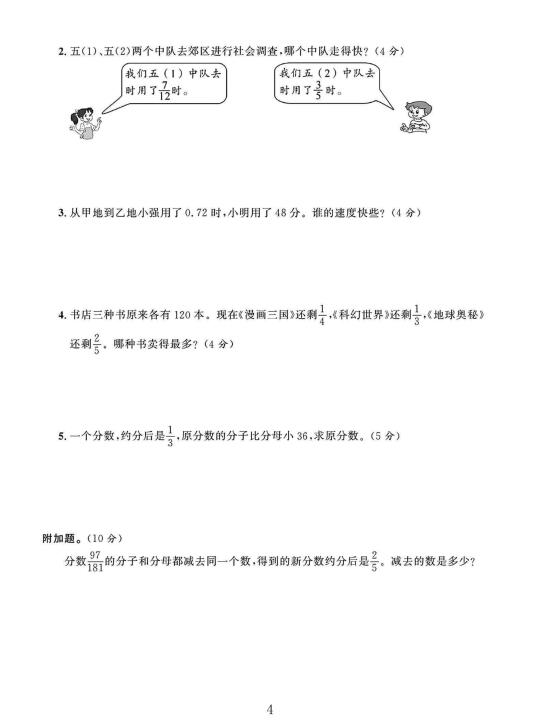 2. 五(1)、五(2)两个中队去郊区进行社会调查，哪个中队走得快？(4分)

我们五（1）中队去时用了$\frac{7}{12}$时。

我们五（2）中队去时用了$\frac{3}{5}$时。

3. 从甲地到乙地小强用了0.72时，小明用了48分。谁的速度快些？(4分)

4. 书店三种书原来各有120本。现在《漫画三国》还剩$\frac{1}{4}$，《科幻世界》还剩$\frac{1}{3}$，《地球奥秘》还剩$\frac{2}{5}$。哪种书卖得最多？(4分)

5. 一个分数，约分后是$\frac{1}{3}$，原分数的分子比分母小36，求原分数。(5分)

附加题。(10分)

分数$\frac{97}{181}$的分子和分母都减去同一个数，得到的新分数约分后是$\frac{2}{5}$。减去的数是多少？

4